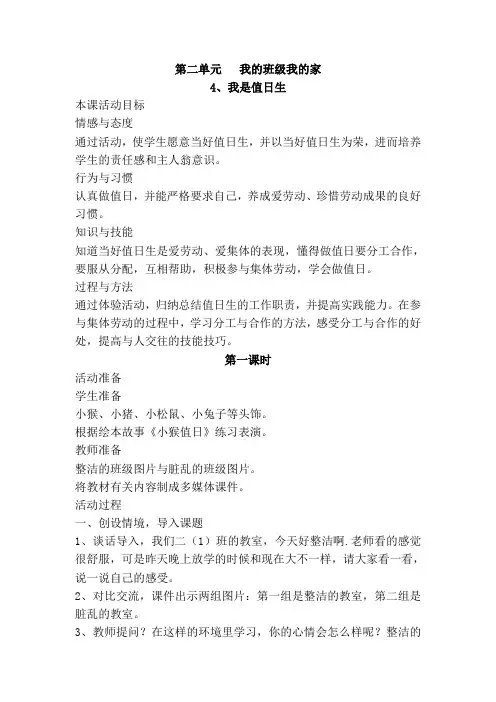 第二单元　我的班级我的家
4、我是值日生

本课活动目标
情感与态度
通过活动，使学生愿意当好值日生，并以当好值日生为荣，进而培养学生的责任感和主人翁意识。
行为与习惯
认真做值日，并能严格要求自己，养成爱劳动、珍惜劳动成果的良好习惯。
知识与技能
知道当好值日生是爱劳动、爱集体的表现，懂得做值日要分工合作，要服从分配，互相帮助，积极参与集体劳动，学会做值日。
过程与方法
通过体验活动，归纳总结值日生的工作职责，并提高实践能力。在参与集体劳动的过程中，学习分工与合作的方法，感受分工与合作的好处，提高与人交往的技能技巧。

第一课时

活动准备
学生准备
小猴、小猪、小松鼠、小兔子等头饰。
根据绘本故事《小猴值日》练习表演。
教师准备
整洁的班级图片与脏乱的班级图片。
将教材有关内容制成多媒体课件。
活动过程
一、创设情境，导入课题
1、谈话导入，我们二（1）班的教室，今天好整洁啊.老师看的感觉很舒服，可是昨天晚上放学的时候和现在大不一样，请大家看一看，说一说自己的感受。
2、对比交流，课件出示两组图片：第一组是整洁的教室，第二组是脏乱的教室。
3、教师提问？在这样的环境里学习，你的心情会怎么样呢？整洁的